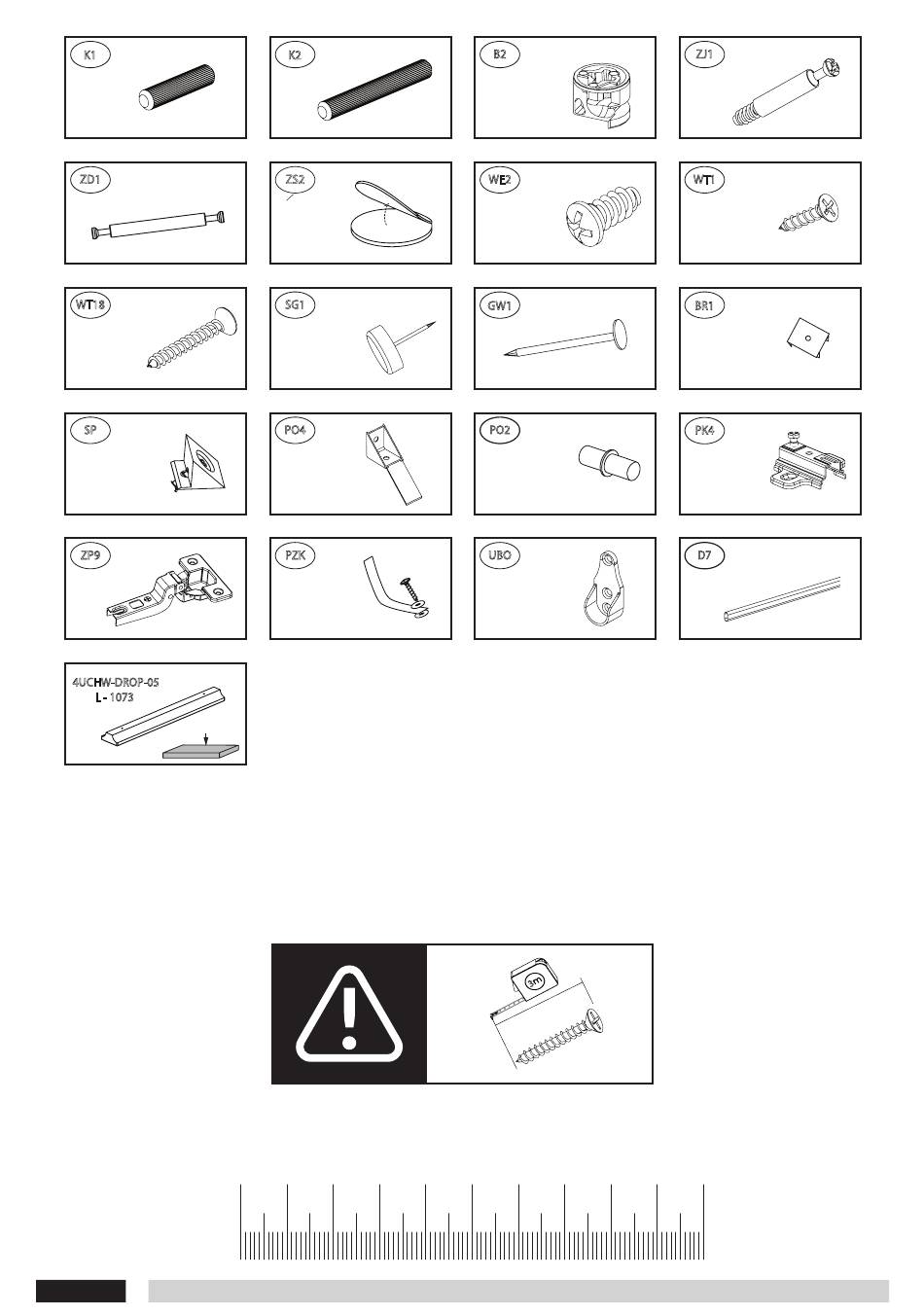 K1

K2

B2

ZJ1

ZD1

ZS2

WE2

WT1

WT18

SG1

GW1

BR1

SP

PO4

PO2

PK4

ZP9

PZK

UBO

D7

4UCHW-DROP-05
L - 1073

3m